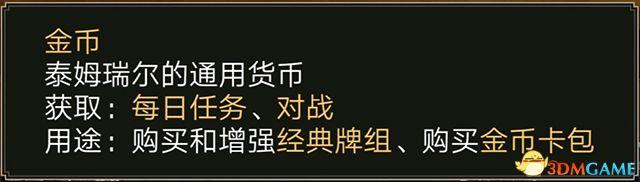 金币
泰姆瑞尔的通用货币
获取：每日任务、对战
用途：购买和增强经典牌组、购买金币卡包

3DMGAME